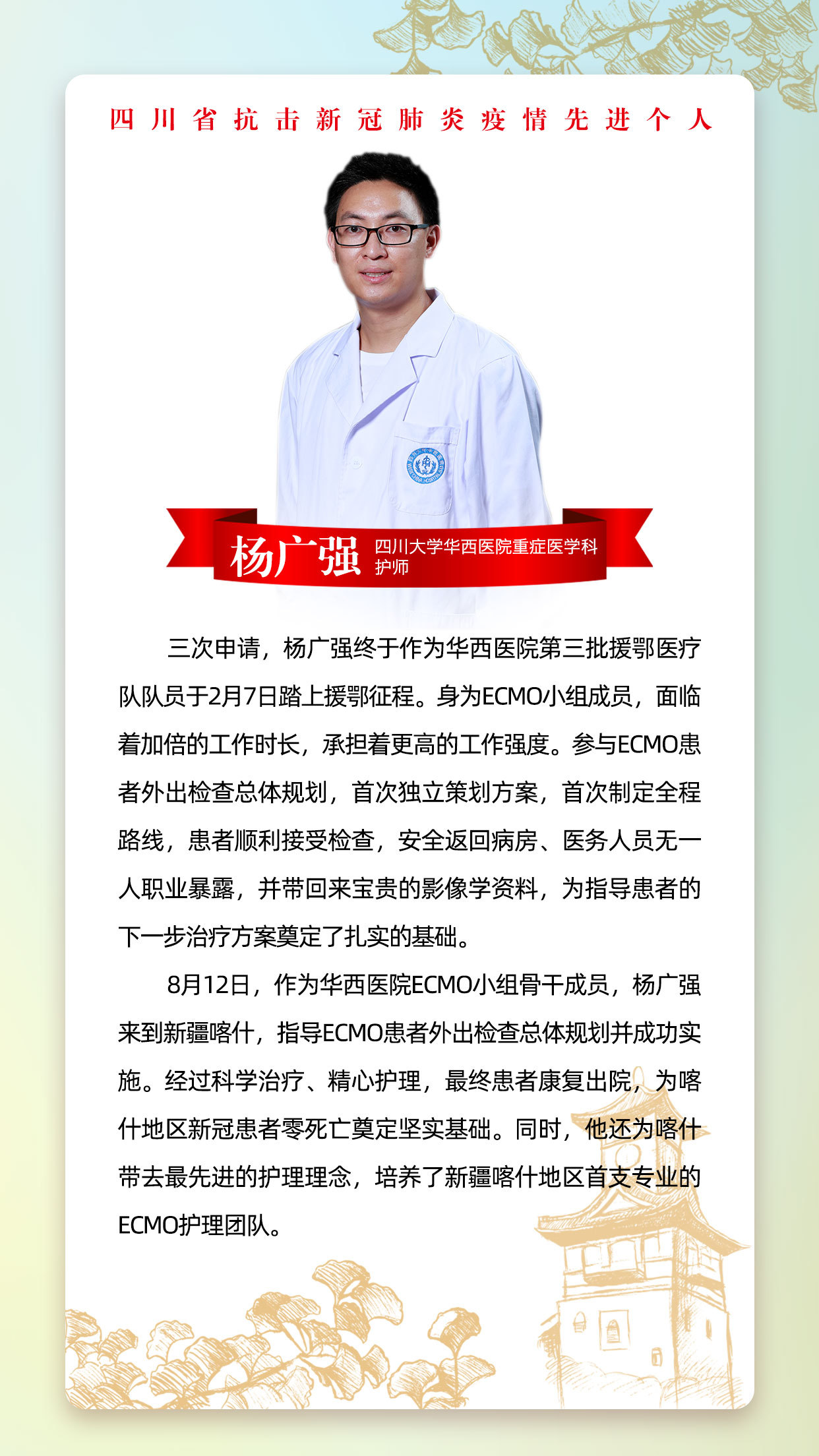 四川省抗击新冠肺炎疫情先进个人

杨广强

四川大学华西医院重症医学科
护师

三次申请，杨广强终于作为华西医院第三批援鄂医疗队队员于2月7日踏上援鄂征程。身为ECMO小组成员，面临着加倍的工作时长，承担着更高的工作强度。参与ECMO患者外出检查总体规划，首次独立策划方案，首次制定全程路线，患者顺利接受检查，安全返回病房、医务人员无一人职业暴露，并带回来宝贵的影像学资料，为指导患者的下一步治疗方案奠定了扎实的基础。

8月12日，作为华西医院ECMO小组骨干成员，杨广强来到新疆喀什，指导ECMO患者外出检查总体规划并成功实施。经过科学治疗、精心护理，最终患者康复出院，为喀什地区新冠患者零死亡奠定坚实基础。同时，他还为喀什带去最先进的护理理念，培养了新疆喀什地区首支专业的ECMO护理团队。